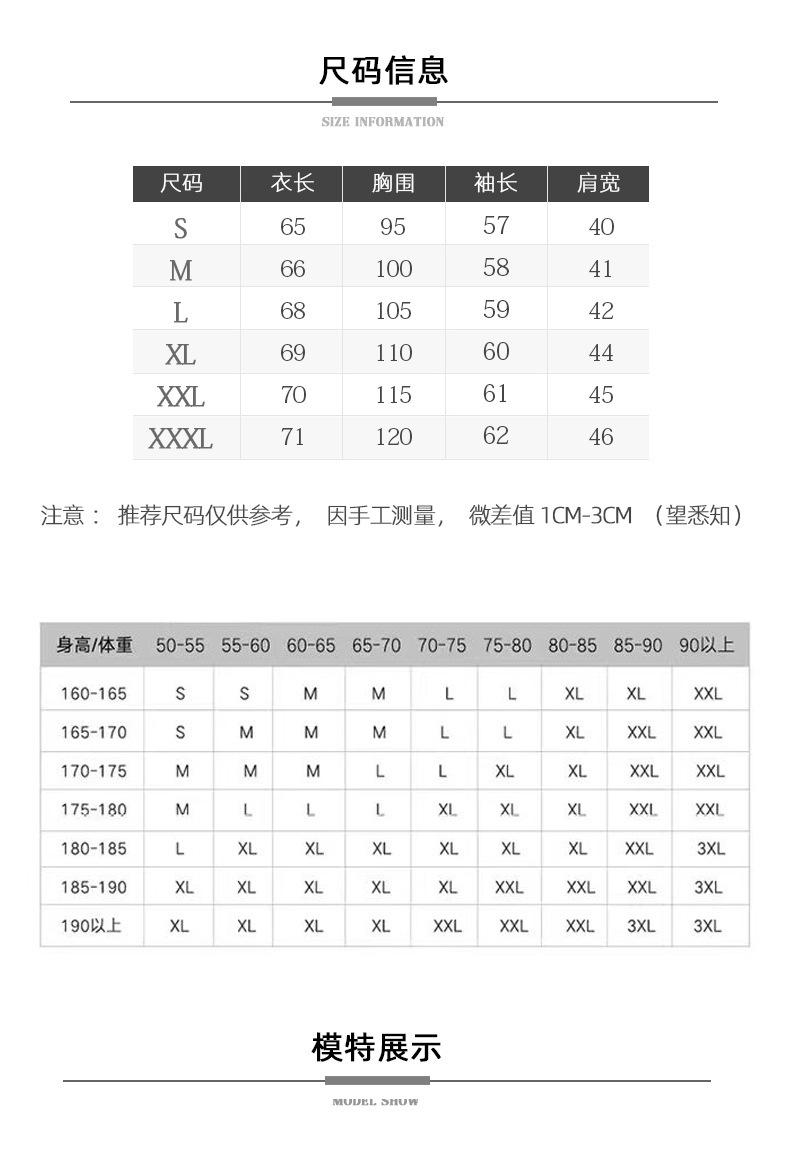 尺码信息

SIZE INFORMATION

| 尺码 | 衣长 | 胸围 | 袖长 | 肩宽 |
|---|---|---|---|---|
| S | 65 | 95 | 57 | 40 |
| M | 66 | 100 | 58 | 41 |
| L | 68 | 105 | 59 | 42 |
| XL | 69 | 110 | 60 | 44 |
| XXL | 70 | 115 | 61 | 45 |
| XXXL | 71 | 120 | 62 | 46 |

注意： 推荐尺码仅供参考， 因手工测量， 微差值 1CM-3CM （望悉知）

| 身高/体重 | 50-55 | 55-60 | 60-65 | 65-70 | 70-75 | 75-80 | 80-85 | 85-90 | 90以上 |
|---|---|---|---|---|---|---|---|---|---|
| 160-165 | S | S | M | M | L | L | XL | XL | XXL |
| 165-170 | S | M | M | M | L | L | XL | XXL | XXL |
| 170-175 | M | M | M | L | L | XL | XL | XXL | XXL |
| 175-180 | M | L | L | L | XL | XL | XL | XXL | XXL |
| 180-185 | L | XL | XL | XL | XL | XL | XL | XXL | 3XL |
| 185-190 | XL | XL | XL | XL | XL | XXL | XXL | XXL | 3XL |
| 190以上 | XL | XL | XL | XL | XXL | XXL | XXL | 3XL | 3XL |

模特展示

MODEL SHOW